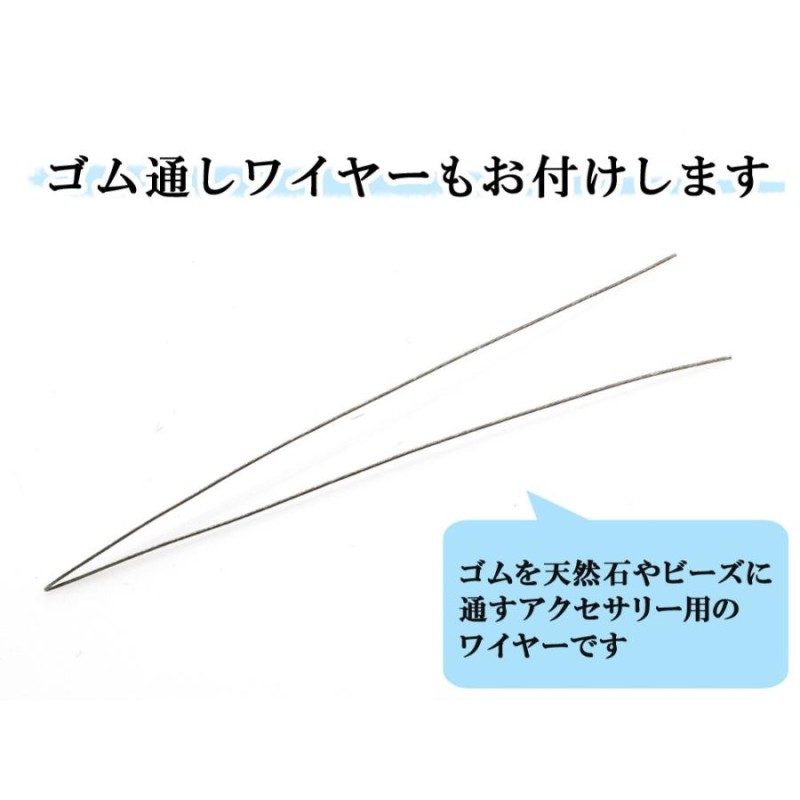 ゴム通しワイヤーもお付けします

ゴムを天然石やビーズに通すアクセサリー用のワイヤーです